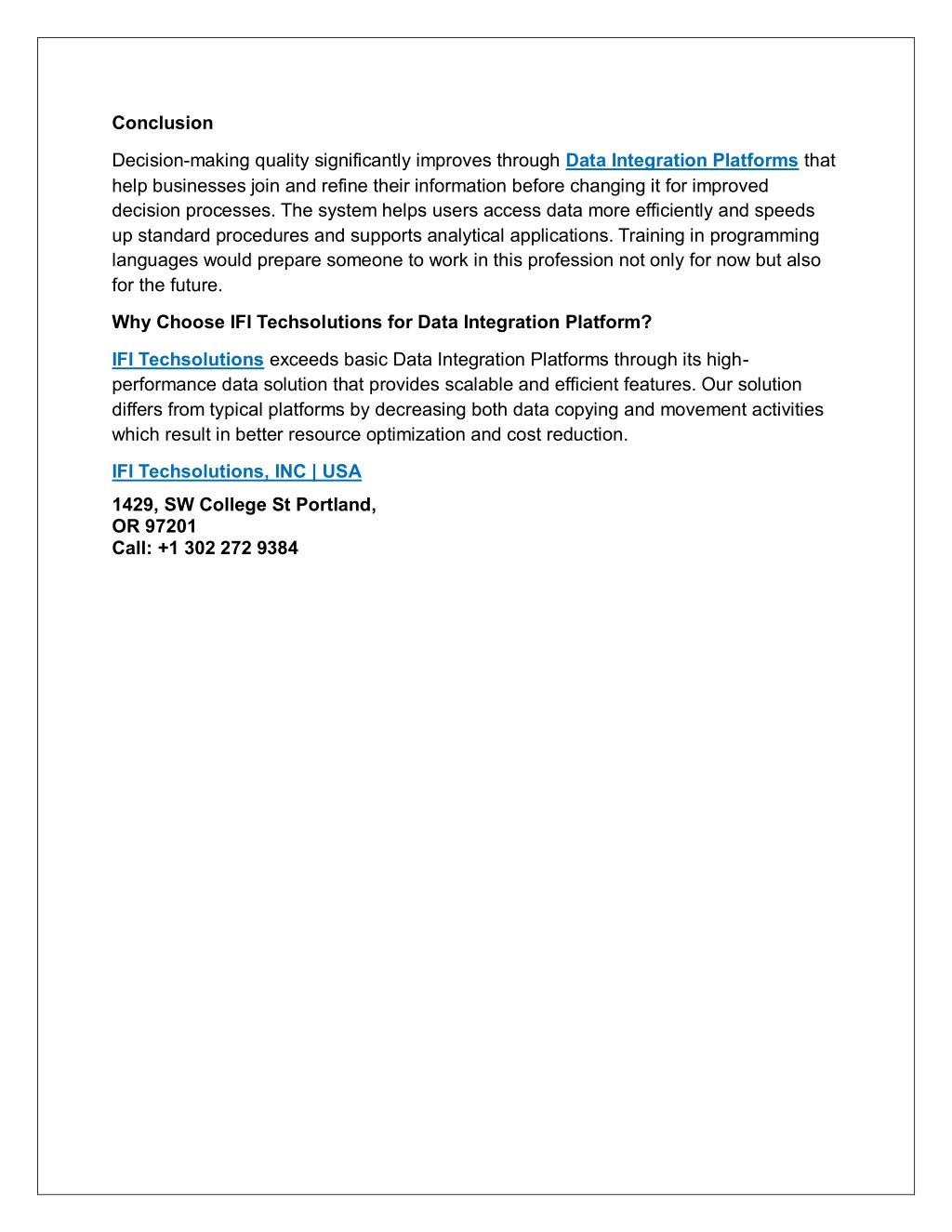 Conclusion

Decision-making quality significantly improves through Data Integration Platforms that help businesses join and refine their information before changing it for improved decision processes. The system helps users access data more efficiently and speeds up standard procedures and supports analytical applications. Training in programming languages would prepare someone to work in this profession not only for now but also for the future.

Why Choose IFI Techsolutions for Data Integration Platform?

IFI Techsolutions exceeds basic Data Integration Platforms through its high-performance data solution that provides scalable and efficient features. Our solution differs from typical platforms by decreasing both data copying and movement activities which result in better resource optimization and cost reduction.

IFI Techsolutions, INC | USA

1429, SW College St Portland,
OR 97201
Call: +1 302 272 9384